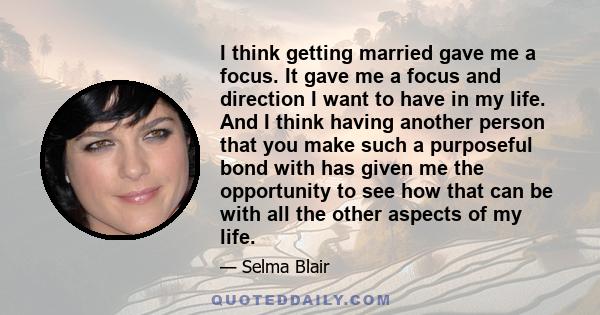 I think getting married gave me a focus. It gave me a focus and direction I want to have in my life. And I think having another person that you make such a purposeful bond with has given me the opportunity to see how that can be with all the other aspects of my life.

— Selma Blair

QUOTEDDAILY.COM